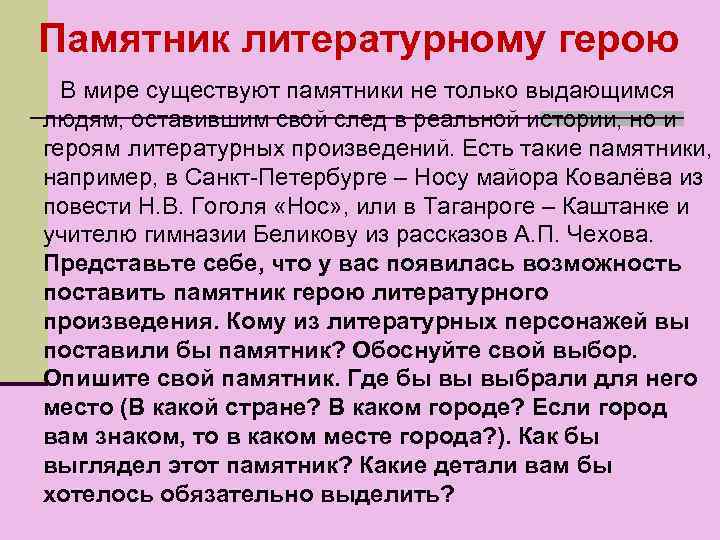 Памятник литературному герою

В мире существуют памятники не только выдающимся людям, оставившим свой след в реальной истории, но и героям литературных произведений. Есть такие памятники, например, в Санкт-Петербурге – Носу майора Ковалёва из повести Н.В. Гоголя «Нос», или в Таганроге – Каштанке и учителю гимназии Беликову из рассказов А.П. Чехова. Представьте себе, что у вас появилась возможность поставить памятник герою литературного произведения. Кому из литературных персонажей вы поставили бы памятник? Обоснуйте свой выбор. Опишите свой памятник. Где бы вы выбрали для него место (В какой стране? В каком городе? Если город вам знаком, то в каком месте города?). Как бы выглядел этот памятник? Какие детали вам бы хотелось обязательно выделить?